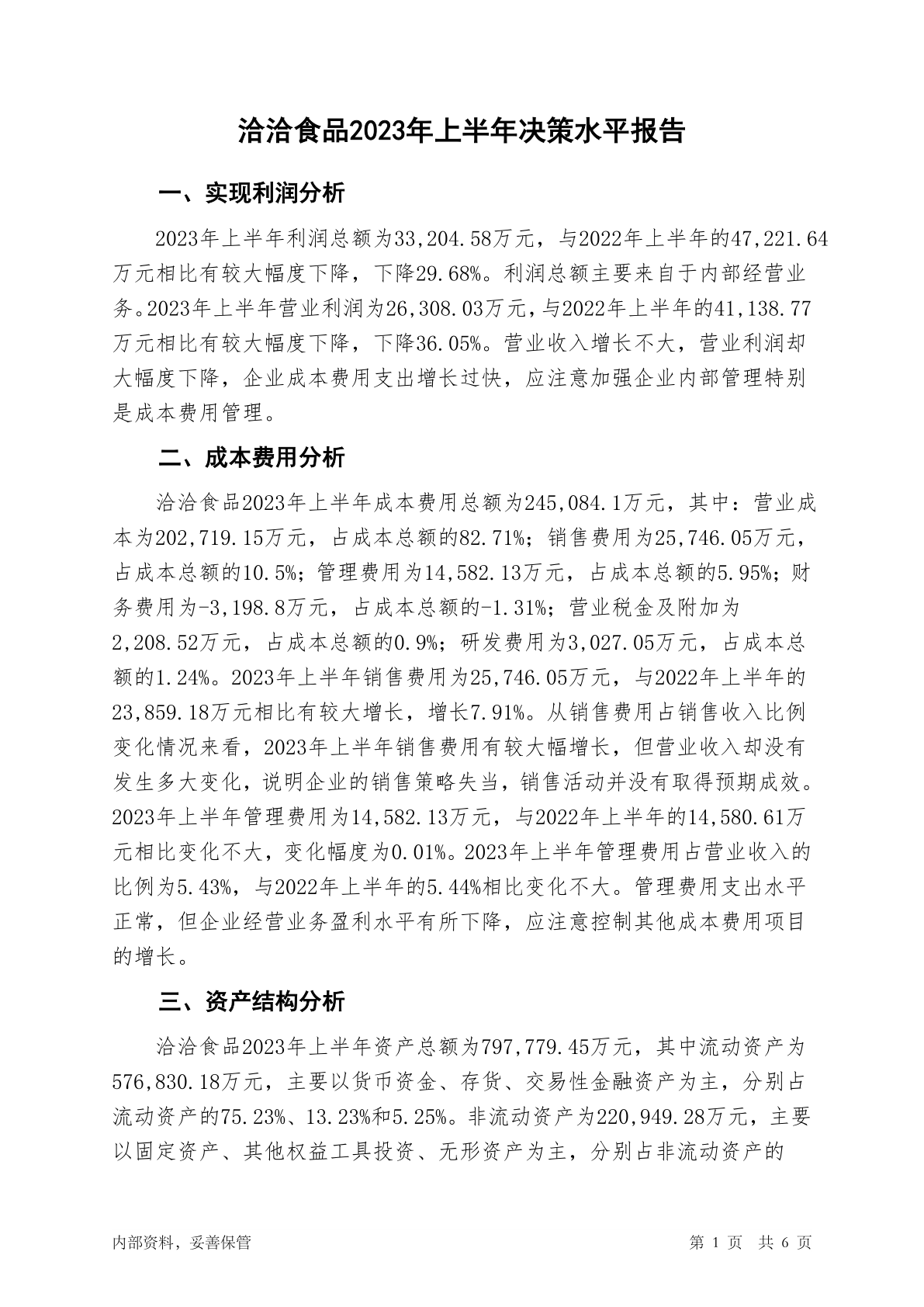 洽洽食品2023年上半年决策水平报告

一、实现利润分析

2023年上半年利润总额为33,204.58万元，与2022年上半年的47,221.64万元相比有较大幅度下降，下降29.68%。利润总额主要来自于内部经营业务。2023年上半年营业利润为26,308.03万元，与2022年上半年的41,138.77万元相比有较大幅度下降，下降36.05%。营业收入增长不大，营业利润却大幅度下降，企业成本费用支出增长过快，应注意加强企业内部管理特别是成本费用管理。

二、成本费用分析

洽洽食品2023年上半年成本费用总额为245,084.1万元，其中：营业成本为202,719.15万元，占成本总额的82.71%；销售费用为25,746.05万元，占成本总额的10.5%；管理费用为14,582.13万元，占成本总额的5.95%；财务费用为-3,198.8万元，占成本总额的-1.31%；营业税金及附加为2,208.52万元，占成本总额的0.9%；研发费用为3,027.05万元，占成本总额的1.24%。2023年上半年销售费用为25,746.05万元，与2022年上半年的23,859.18万元相比有较大增长，增长7.91%。从销售费用占销售收入比例变化情况来看，2023年上半年销售费用有较大幅增长，但营业收入却没有发生多大变化，说明企业的销售策略失当，销售活动并没有取得预期成效。2023年上半年管理费用为14,582.13万元，与2022年上半年的14,580.61万元相比变化不大，变化幅度为0.01%。2023年上半年管理费用占营业收入的比例为5.43%，与2022年上半年的5.44%相比变化不大。管理费用支出水平正常，但企业经营业务盈利水平有所下降，应注意控制其他成本费用项目的增长。

三、资产结构分析

洽洽食品2023年上半年资产总额为797,779.45万元，其中流动资产为576,830.18万元，主要以货币资金、存货、交易性金融资产为主，分别占流动资产的75.23%、13.23%和5.25%。非流动资产为220,949.28万元，主要以固定资产、其他权益工具投资、无形资产为主，分别占非流动资产的

内部资料，妥善保管

第 1 页 共 6 页